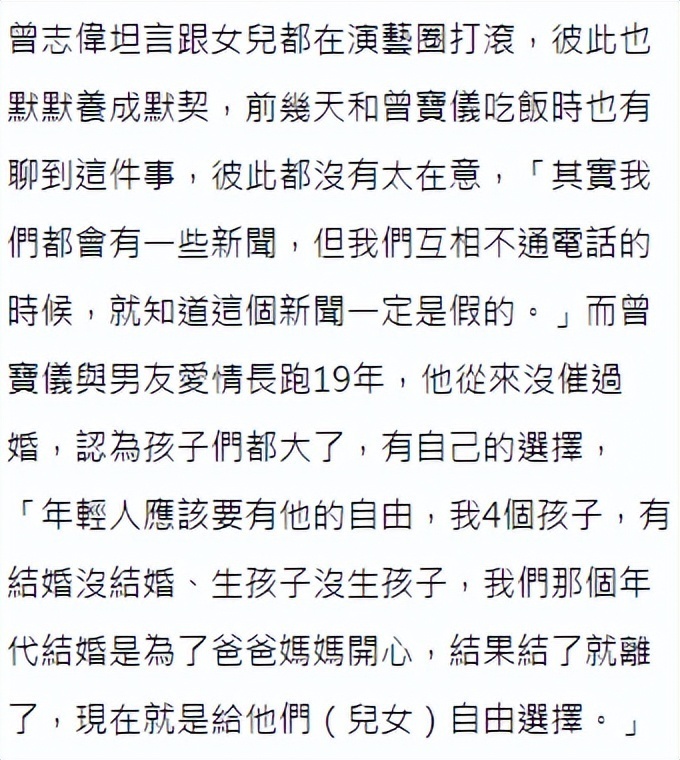 曾志偉坦言跟女兒都在演藝圈打滾，彼此也默默養成默契，前幾天和曾寶儀吃飯時也有聊到這件事，彼此都沒有太在意，「其實我們都會有一些新聞，但我們互相不通電話的時候，就知道這個新聞一定是假的。」而曾寶儀與男友愛情長跑19年，他從來沒催過婚，認為孩子們都大了，有自己的選擇，「年輕人應該要有他的自由，我4個孩子，有結婚沒結婚、生孩子沒生孩子，我們那個年代結婚是為了爸爸媽媽開心，結果結了就離了，現在就是給他們（兒女）自由選擇。」